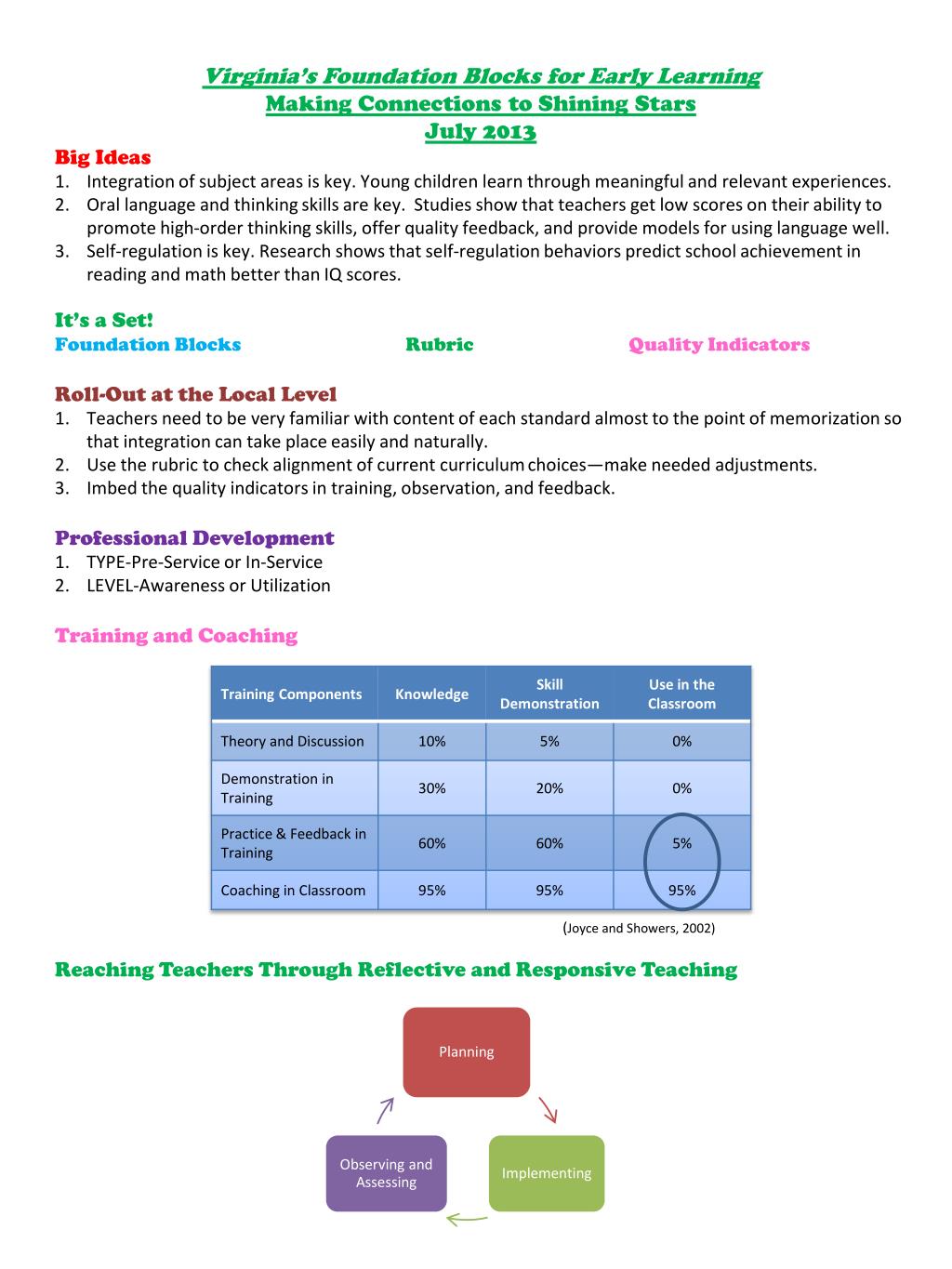 Virginia's Foundation Blocks for Early Learning
Making Connections to Shining Stars
July 2013

Big Ideas
1. Integration of subject areas is key. Young children learn through meaningful and relevant experiences.
2. Oral language and thinking skills are key. Studies show that teachers get low scores on their ability to promote high-order thinking skills, offer quality feedback, and provide models for using language well.
3. Self-regulation is key. Research shows that self-regulation behaviors predict school achievement in reading and math better than IQ scores.

It's a Set!
Foundation Blocks
Rubric
Quality Indicators

Roll-Out at the Local Level
1. Teachers need to be very familiar with content of each standard almost to the point of memorization so that integration can take place easily and naturally.
2. Use the rubric to check alignment of current curriculum choices—make needed adjustments.
3. Imbed the quality indicators in training, observation, and feedback.

Professional Development
1. TYPE-Pre-Service or In-Service
2. LEVEL-Awareness or Utilization

Training and Coaching

| Training Components | Knowledge | Skill Demonstration | Use in the Classroom |
|---|---|---|---|
| Theory and Discussion | 10% | 5% | 0% |
| Demonstration in Training | 30% | 20% | 0% |
| Practice & Feedback in Training | 60% | 60% | 5% |
| Coaching in Classroom | 95% | 95% | 95% |

(Joyce and Showers, 2002)

Reaching Teachers Through Reflective and Responsive Teaching

Planning
Implementing
Observing and Assessing